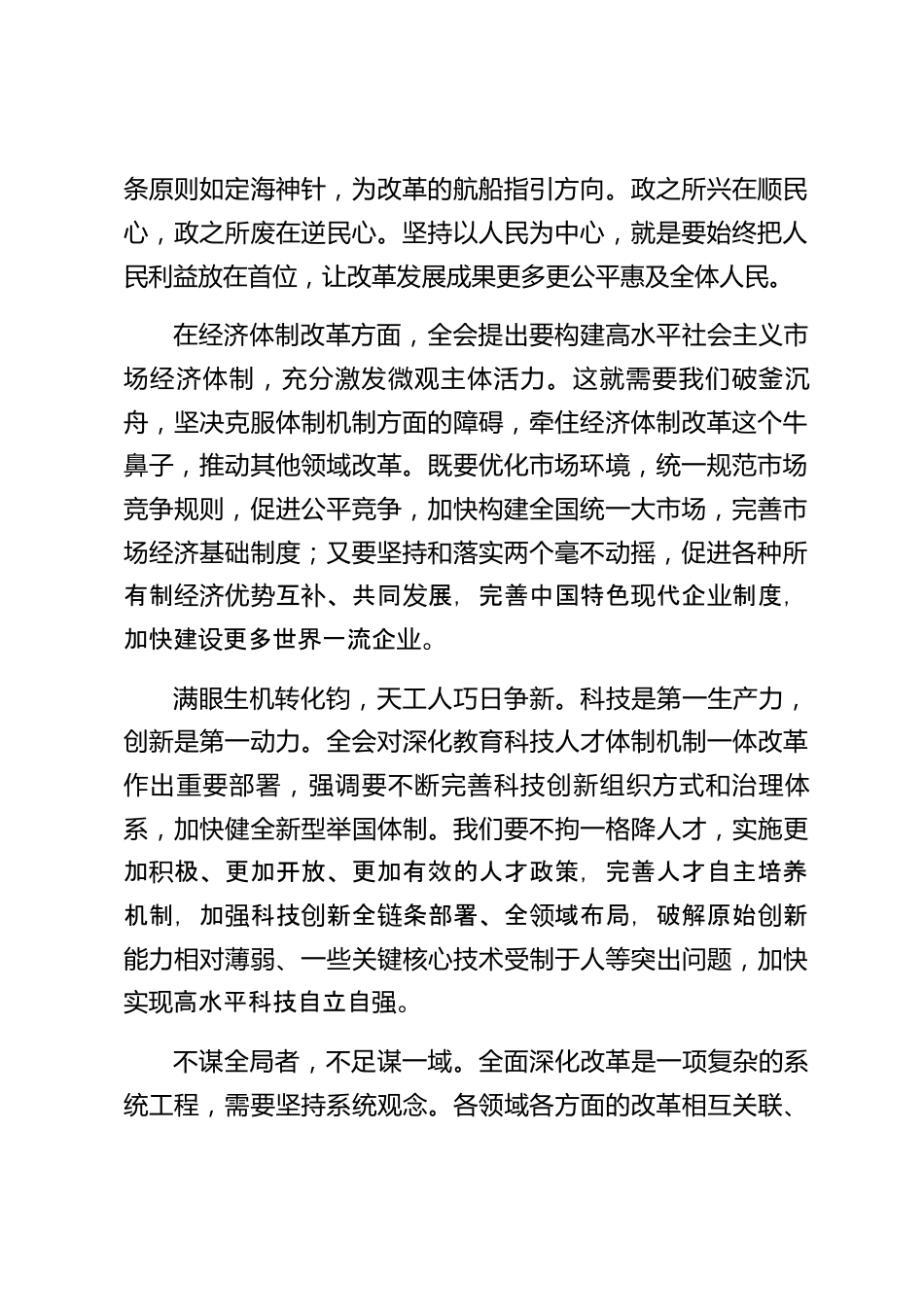 条原则如定海神针，为改革的航船指引方向。政之所兴在顺民心，政之所废在逆民心。坚持以人民为中心，就是要始终把人民利益放在首位，让改革发展成果更多更公平惠及全体人民。

在经济体制改革方面，全会提出要构建高水平社会主义市场经济体制，充分激发微观主体活力。这就需要我们破釜沉舟，坚决克服体制机制方面的障碍，牵住经济体制改革这个牛鼻子，推动其他领域改革。既要优化市场环境，统一规范市场竞争规则，促进公平竞争，加快构建全国统一大市场，完善市场经济基础制度；又要坚持和落实两个毫不动摇，促进各种所有制经济优势互补、共同发展，完善中国特色现代企业制度，加快建设更多世界一流企业。

满眼生机转化钧，天工人巧日争新。科技是第一生产力，创新是第一动力。全会对深化教育科技人才体制机制一体改革作出重要部署，强调要不断完善科技创新组织方式和治理体系，加快健全新型举国体制。我们要不拘一格降人才，实施更加积极、更加开放、更加有效的人才政策，完善人才自主培养机制，加强科技创新全链条部署、全领域布局，破解原始创新能力相对薄弱、一些关键核心技术受制于人等突出问题，加快实现高水平科技自立自强。

不谋全局者，不足谋一域。全面深化改革是一项复杂的系统工程，需要坚持系统观念。各领域各方面的改革相互关联、